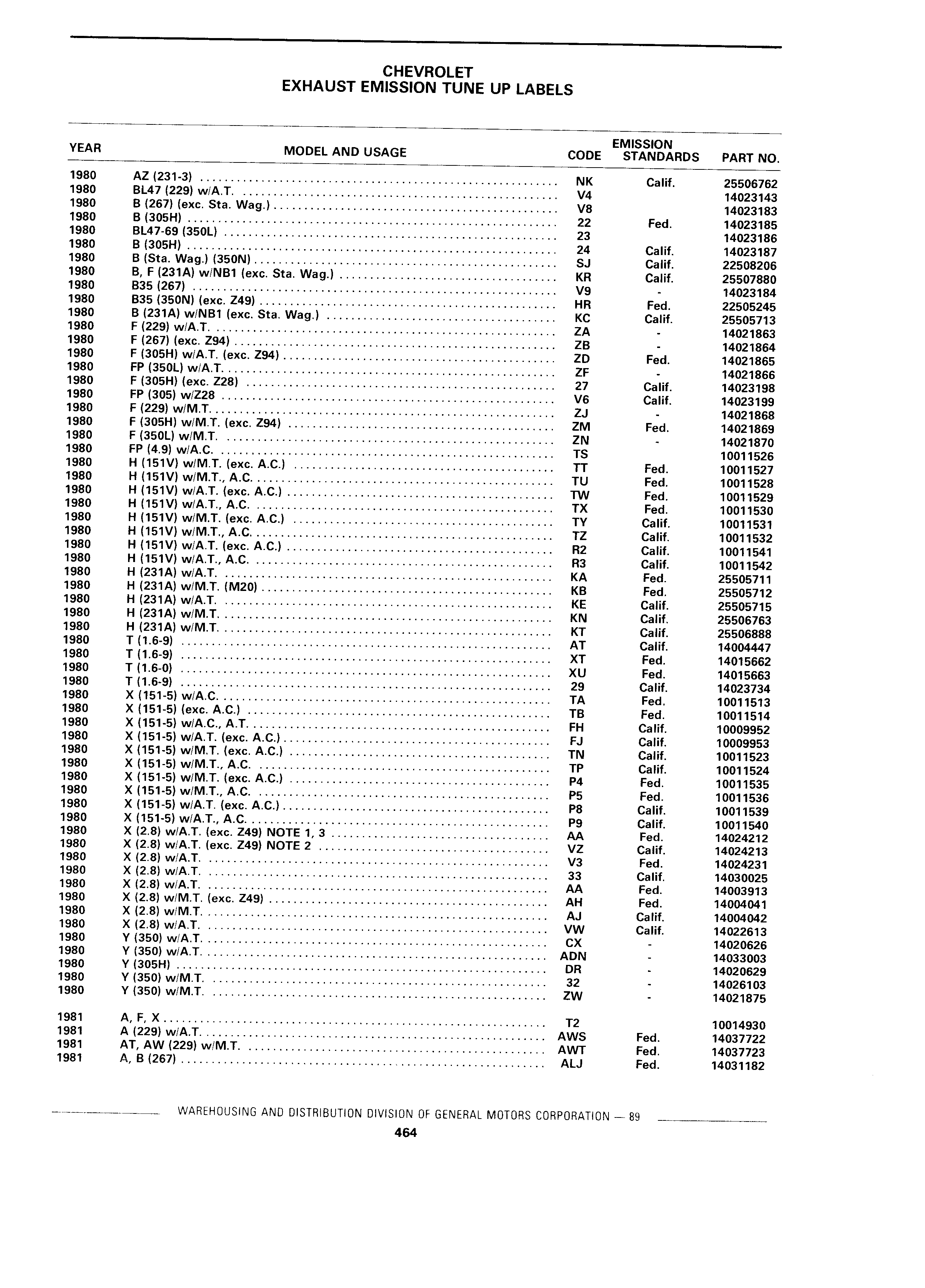 CHEVROLET
EXHAUST EMISSION TUNE UP LABELS

| YEAR | MODEL AND USAGE | CODE | EMISSION STANDARDS | PART NO. |
|---|---|---|---|---|
| 1980 | AZ (231-3) | NK | Calif. | 25506762 |
| 1980 | BL47 (229) w/A.T. | V4 | | 14023143 |
| 1980 | B (267) (exc. Sta. Wag.) | V8 | | 14023183 |
| 1980 | B (305H) | 22 | Fed. | 14023185 |
| 1980 | BL47-69 (350L) | 23 | | 14023186 |
| 1980 | B (305H) | 24 | Calif. | 14023187 |
| 1980 | B (Sta. Wag.) (350N) | SJ | Calif. | 22508206 |
| 1980 | B, F (231A) w/NB1 (exc. Sta. Wag.) | KR | Calif. | 25507880 |
| 1980 | B35 (267) | V9 | - | 14023184 |
| 1980 | B35 (350N) (exc. Z49) | HR | Fed. | 22505245 |
| 1980 | B (231A) w/NB1 (exc. Sta. Wag.) | KC | Calif. | 25505713 |
| 1980 | F (229) w/A.T. | ZA | - | 14021863 |
| 1980 | F (267) (exc. Z94) | ZB | - | 14021864 |
| 1980 | F (305H) w/A.T. (exc. Z94) | ZD | Fed. | 14021865 |
| 1980 | FP (350L) w/A.T. | ZF | - | 14021866 |
| 1980 | F (305H) (exc. Z28) | 27 | Calif. | 14023198 |
| 1980 | FP (305) w/Z28 | V6 | Calif. | 14023199 |
| 1980 | F (229) w/M.T. | ZJ | - | 14021868 |
| 1980 | F (305H) w/M.T. (exc. Z94) | ZM | Fed. | 14021869 |
| 1980 | F (350L) w/M.T. | ZN | - | 14021870 |
| 1980 | FP (4.9) w/A.C. | TS | | 10011526 |
| 1980 | H (151V) w/M.T. (exc. A.C.) | TT | Fed. | 10011527 |
| 1980 | H (151V) w/M.T., A.C. | TU | Fed. | 10011528 |
| 1980 | H (151V) w/A.T. (exc. A.C.) | TW | Fed. | 10011529 |
| 1980 | H (151V) w/A.T., A.C. | TX | Fed. | 10011530 |
| 1980 | H (151V) w/M.T. (exc. A.C.) | TY | Calif. | 10011531 |
| 1980 | H (151V) w/M.T., A.C. | TZ | Calif. | 10011532 |
| 1980 | H (151V) w/A.T. (exc. A.C.) | R2 | Calif. | 10011541 |
| 1980 | H (151V) w/A.T., A.C. | R3 | Calif. | 10011542 |
| 1980 | H (231A) w/A.T. | KA | Fed. | 25505711 |
| 1980 | H (231A) w/M.T. (M20) | KB | Fed. | 25505712 |
| 1980 | H (231A) w/A.T. | KE | Calif. | 25505715 |
| 1980 | H (231A) w/M.T. | KN | Calif. | 25506763 |
| 1980 | H (231A) w/M.T. | KT | Calif. | 25506888 |
| 1980 | T (1.6-9) | AT | Calif. | 14004447 |
| 1980 | T (1.6-9) | XT | Fed. | 14015662 |
| 1980 | T (1.6-0) | XU | Fed. | 14015663 |
| 1980 | T (1.6-9) | 29 | Calif. | 14023734 |
| 1980 | X (151-5) w/A.C. | TA | Fed. | 10011513 |
| 1980 | X (151-5) (exc. A.C.) | TB | Fed. | 10011514 |
| 1980 | X (151-5) w/A.C., A.T. | FH | Calif. | 10009952 |
| 1980 | X (151-5) w/A.T. (exc. A.C.) | FJ | Calif. | 10009953 |
| 1980 | X (151-5) w/M.T. (exc. A.C.) | TN | Calif. | 10011523 |
| 1980 | X (151-5) w/M.T., A.C. | TP | Calif. | 10011524 |
| 1980 | X (151-5) w/M.T. (exc. A.C.) | P4 | Fed. | 10011535 |
| 1980 | X (151-5) w/M.T., A.C. | P5 | Fed. | 10011536 |
| 1980 | X (151-5) w/A.T. (exc. A.C.) | P8 | Calif. | 10011539 |
| 1980 | X (151-5) w/A.T., A.C. | P9 | Calif. | 10011540 |
| 1980 | X (2.8) w/A.T. (exc. Z49) NOTE 1, 3 | AA | Fed. | 14024212 |
| 1980 | X (2.8) w/A.T. (exc. Z49) NOTE 2 | VZ | Calif. | 14024213 |
| 1980 | X (2.8) w/A.T. | V3 | Fed. | 14024231 |
| 1980 | X (2.8) w/A.T. | 33 | Calif. | 14030025 |
| 1980 | X (2.8) w/A.T. | AA | Fed. | 14003913 |
| 1980 | X (2.8) w/M.T. (exc. Z49) | AH | Fed. | 14004041 |
| 1980 | X (2.8) w/M.T. | AJ | Calif. | 14004042 |
| 1980 | X (2.8) w/A.T. | VW | Calif. | 14022613 |
| 1980 | Y (350) w/A.T. | CX | - | 14020626 |
| 1980 | Y (350) w/A.T. | ADN | - | 14033003 |
| 1980 | Y (305H) | DR | - | 14020629 |
| 1980 | Y (350) w/M.T. | 32 | - | 14026103 |
| 1980 | Y (350) w/M.T. | ZW | - | 14021875 |
| 1981 | A, F, X | T2 | | 10014930 |
| 1981 | A (229) w/A.T. | AWS | Fed. | 14037722 |
| 1981 | AT, AW (229) w/M.T. | AWT | Fed. | 14037723 |
| 1981 | A, B (267) | ALJ | Fed. | 14031182 |

WAREHOUSING AND DISTRIBUTION DIVISION OF GENERAL MOTORS CORPORATION — 89
464